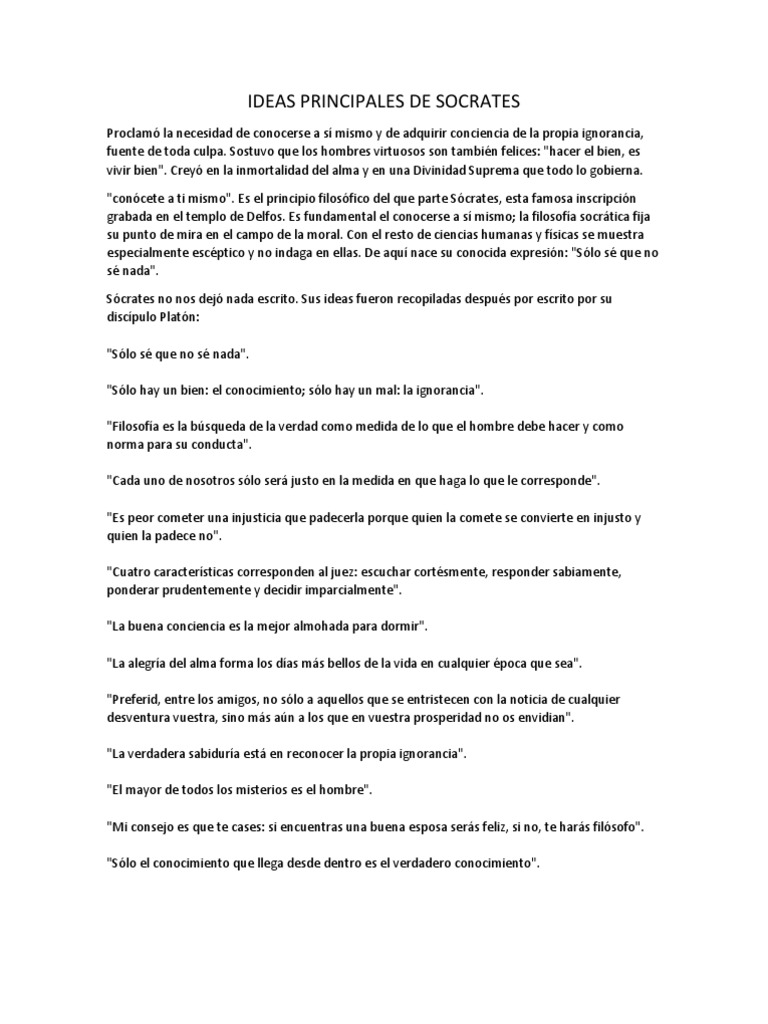 IDEAS PRINCIPALES DE SOCRATES

Proclamó la necesidad de conocerse a sí mismo y de adquirir conciencia de la propia ignorancia, fuente de toda culpa. Sostuvo que los hombres virtuosos son también felices: "hacer el bien, es vivir bien". Creyó en la inmortalidad del alma y en una Divinidad Suprema que todo lo gobierna.

"conócete a ti mismo". Es el principio filosófico del que parte Sócrates, esta famosa inscripción grabada en el templo de Delfos. Es fundamental el conocerse a sí mismo; la filosofía socrática fija su punto de mira en el campo de la moral. Con el resto de ciencias humanas y físicas se muestra especialmente escéptico y no indaga en ellas. De aquí nace su conocida expresión: "Sólo sé que no sé nada".

Sócrates no nos dejó nada escrito. Sus ideas fueron recopiladas después por escrito por su discípulo Platón:

"Sólo sé que no sé nada".

"Sólo hay un bien: el conocimiento; sólo hay un mal: la ignorancia".

"Filosofía es la búsqueda de la verdad como medida de lo que el hombre debe hacer y como norma para su conducta".

"Cada uno de nosotros sólo será justo en la medida en que haga lo que le corresponde".

"Es peor cometer una injusticia que padecerla porque quien la comete se convierte en injusto y quien la padece no".

"Cuatro características corresponden al juez: escuchar cortésmente, responder sabiamente, ponderar prudentemente y decidir imparcialmente".

"La buena conciencia es la mejor almohada para dormir".

"La alegría del alma forma los días más bellos de la vida en cualquier época que sea".

"Preferid, entre los amigos, no sólo a aquellos que se entristecen con la noticia de cualquier desventura vuestra, sino más aún a los que en vuestra prosperidad no os envidian".

"La verdadera sabiduría está en reconocer la propia ignorancia".

"El mayor de todos los misterios es el hombre".

"Mi consejo es que te cases: si encuentras una buena esposa serás feliz, si no, te harás filósofo".

"Sólo el conocimiento que llega desde dentro es el verdadero conocimiento".